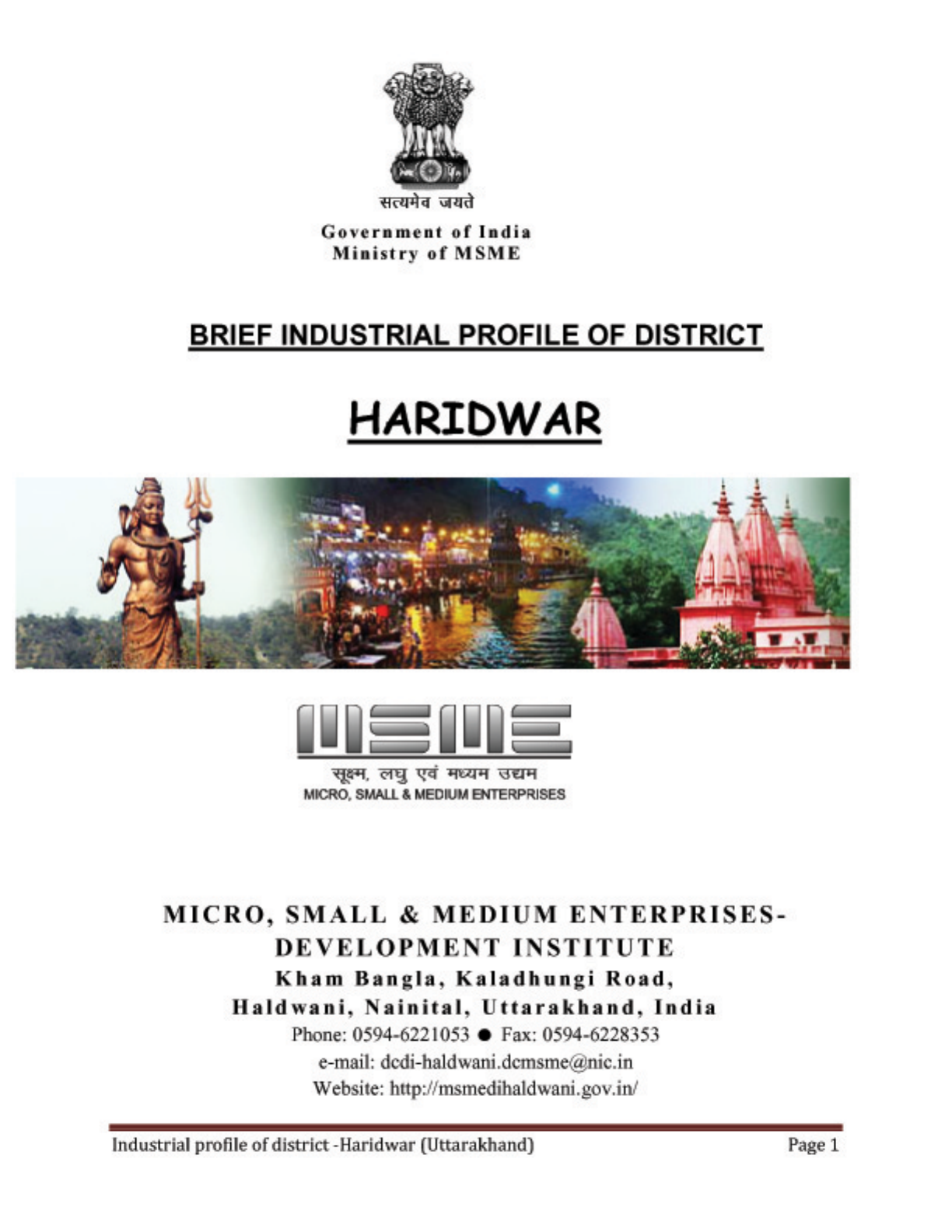 सत्यमेव जयते

Government of India
Ministry of MSME

BRIEF INDUSTRIAL PROFILE OF DISTRICT

HARIDWAR

MSME

सूक्ष्म, लघु एवं मध्यम उद्यम
MICRO, SMALL & MEDIUM ENTERPRISES

MICRO, SMALL & MEDIUM ENTERPRISES-DEVELOPMENT INSTITUTE
Kham Bangla, Kaladhungi Road,
Haldwani, Nainital, Uttarakhand, India
Phone: 0594-6221053 ● Fax: 0594-6228353
e-mail: dcdi-haldwani.dcmsme@nic.in
Website: http://msmedihaldwani.gov.in/

Industrial profile of district -Haridwar (Uttarakhand)

Page 1